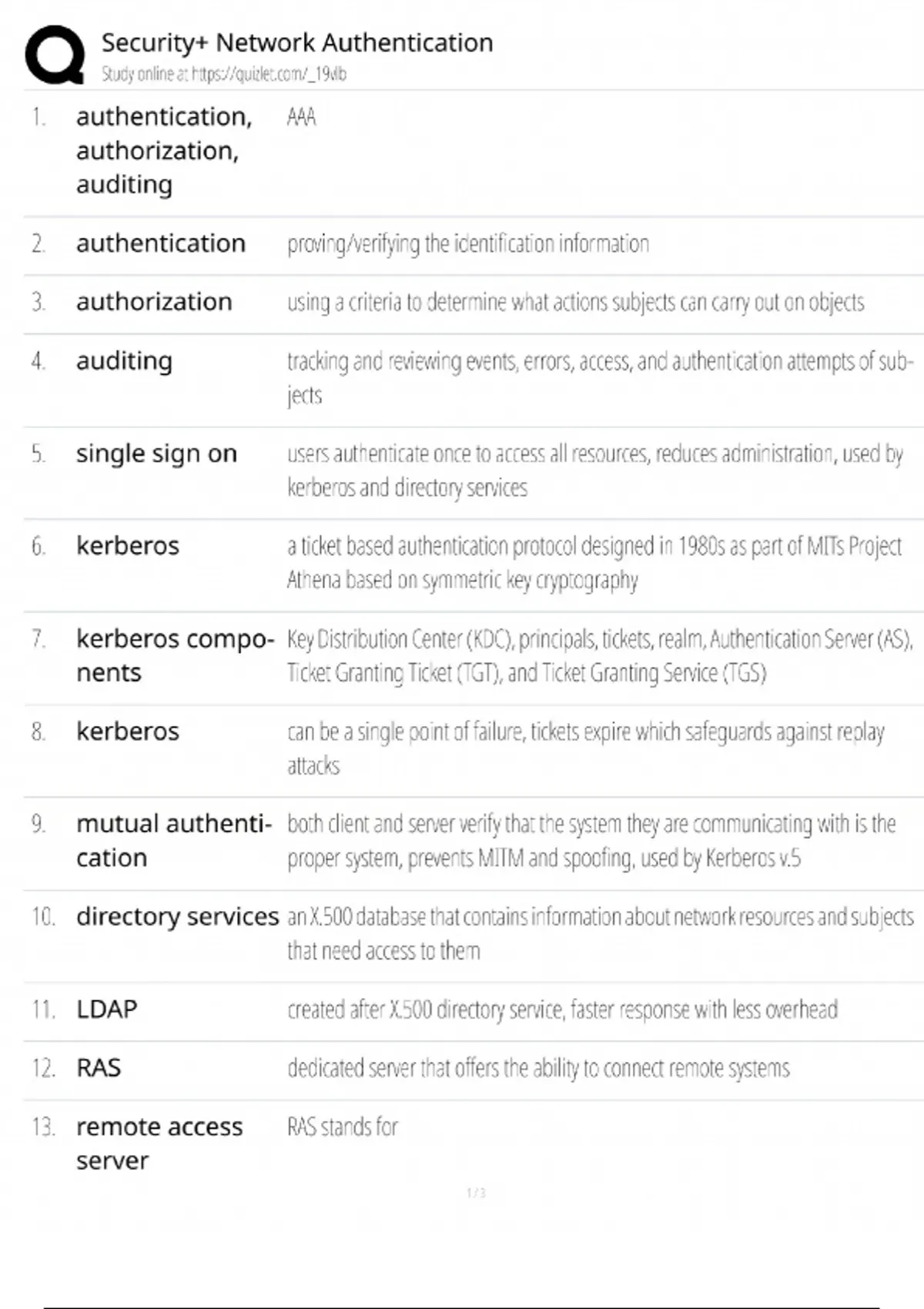 Security+ Network Authentication
Study online at https://quizlet.com/_19vlb

| | | |
|---|---|---|
| 1. | authentication, authorization, auditing | AAA |
| 2. | authentication | proving/verifying the identification information |
| 3. | authorization | using a criteria to determine what actions subjects can carry out on objects |
| 4. | auditing | tracking and reviewing events, errors, access, and authentication attempts of subjects |
| 5. | single sign on | users authenticate once to access all resources, reduces administration, used by kerberos and directory services |
| 6. | kerberos | a ticket based authentication protocol designed in 1980s as part of MITs Project Athena based on symmetric key cryptography |
| 7. | kerberos components | Key Distribution Center (KDC), principals, tickets, realm, Authentication Server (AS), Ticket Granting Ticket (TGT), and Ticket Granting Service (TGS) |
| 8. | kerberos | can be a single point of failure, tickets expire which safeguards against replay attacks |
| 9. | mutual authentication | both client and server verify that the system they are communicating with is the proper system, prevents MITM and spoofing, used by Kerberos v.5 |
| 10. | directory services | an X.500 database that contains information about network resources and subjects that need access to them |
| 11. | LDAP | created after X.500 directory service, faster response with less overhead |
| 12. | RAS | dedicated server that offers the ability to connect remote systems |
| 13. | remote access server | RAS stands for |

1 / 3